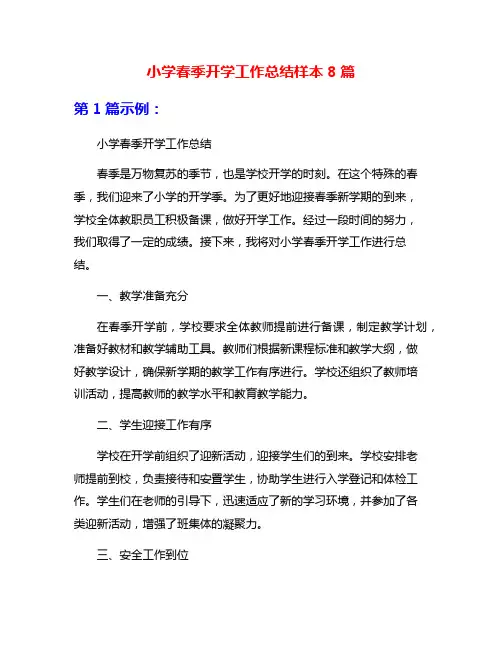 小学春季开学工作总结样本 8 篇

第 1 篇示例：

小学春季开学工作总结

春季是万物复苏的季节，也是学校开学的时刻。在这个特殊的春季，我们迎来了小学的开学季。为了更好地迎接春季新学期的到来，学校全体教职员工积极备课，做好开学工作。经过一段时间的努力，我们取得了一定的成绩。接下来，我将对小学春季开学工作进行总结。

一、教学准备充分

在春季开学前，学校要求全体教师提前进行备课，制定教学计划，准备好教材和教学辅助工具。教师们根据新课程标准和教学大纲，做好教学设计，确保新学期的教学工作有序进行。学校还组织了教师培训活动，提高教师的教学水平和教育教学能力。

二、学生迎接工作有序

学校在开学前组织了迎新活动，迎接学生们的到来。学校安排老师提前到校，负责接待和安置学生，协助学生进行入学登记和体检工作。学生们在老师的引导下，迅速适应了新的学习环境，并参加了各类迎新活动，增强了班集体的凝聚力。

三、安全工作到位